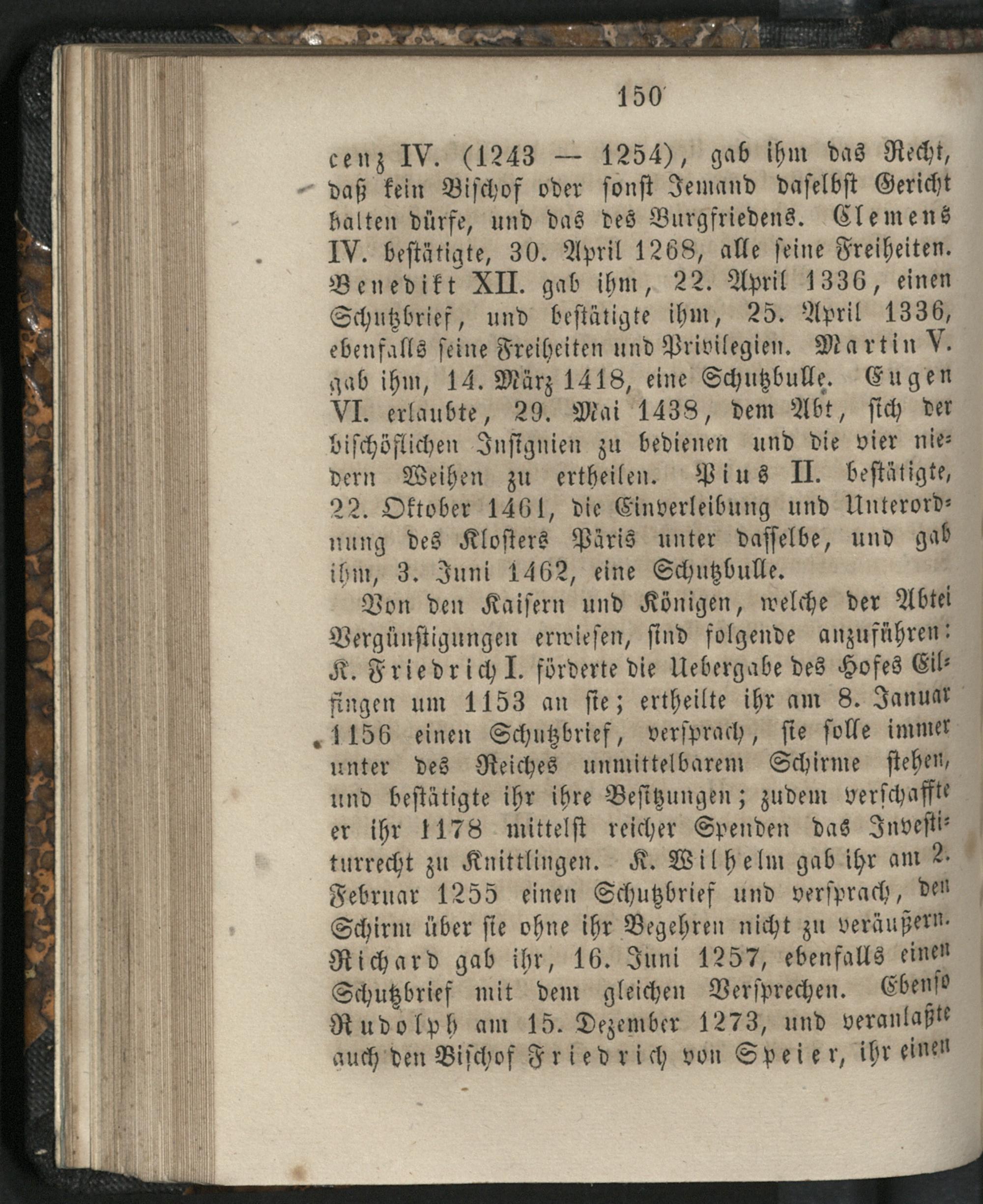 150

cenz IV. (1243 — 1254), gab ihm das Recht, daß kein Bischof oder sonst Jemand daselbst Gericht halten dürfe, und das des Burgfriedens. Clemens IV. bestätigte, 30. April 1268, alle seine Freiheiten. Benedikt XII. gab ihm, 22. April 1336, einen Schutzbrief, und bestätigte ihm, 25. April 1336, ebenfalls seine Freiheiten und Privilegien. Martin V. gab ihm, 14. März 1418, eine Schutzbulle. Eugen VI. erlaubte, 29. Mai 1438, dem Abt, sich der bischöflichen Insignien zu bedienen und die vier niedern Weihen zu ertheilen. Pius II. bestätigte, 22. Oktober 1461, die Einverleibung und Unterordnung des Klosters Päris unter dasselbe, und gab ihm, 3. Juni 1462, eine Schutzbulle.

Von den Kaisern und Königen, welche der Abtei Vergünstigungen erwiesen, sind folgende anzuführen: K. Friedrich I. förderte die Uebergabe des Hofes Eilfingen um 1153 an sie; ertheilte ihr am 8. Januar 1156 einen Schutzbrief, versprach, sie solle immer unter des Reiches unmittelbarem Schirme stehen, und bestätigte ihr ihre Besitzungen; zudem verschaffte er ihr 1178 mittelst reicher Spenden das Investiturrecht zu Knittlingen. K. Wilhelm gab ihr am 2. Februar 1255 einen Schutzbrief und versprach, den Schirm über sie ohne ihr Begehren nicht zu veräußern. Richard gab ihr, 16. Juni 1257, ebenfalls einen Schutzbrief mit dem gleichen Versprechen. Ebenso Rudolph am 15. Dezember 1273, und veranlaßte auch den Bischof Friedrich von Speier, ihr einen